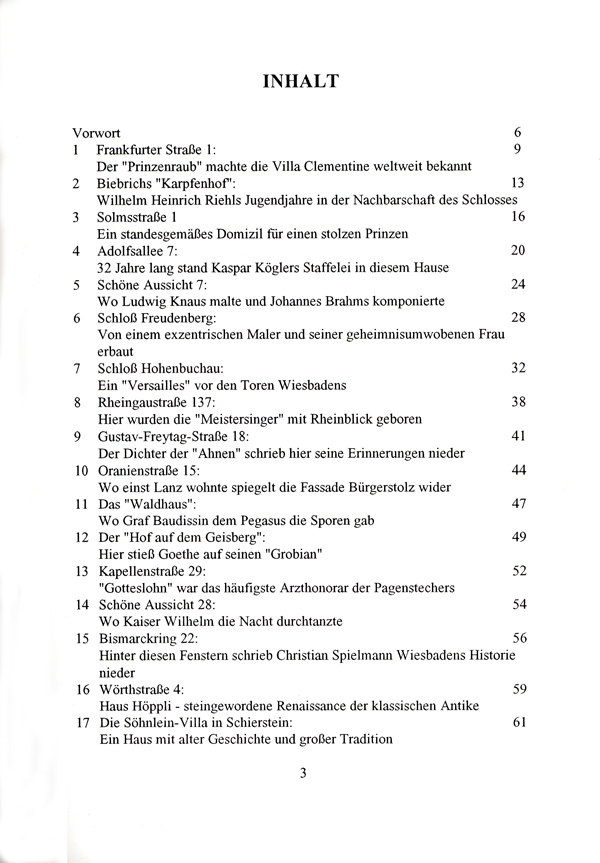 INHALT

Vorwort 6

1 Frankfurter Straße 1: 9
Der "Prinzenraub" machte die Villa Clementine weltweit bekannt

2 Biebrichs "Karpfenhof": 13
Wilhelm Heinrich Riehls Jugendjahre in der Nachbarschaft des Schlosses

3 Solmsstraße 1 16
Ein standesgemäßes Domizil für einen stolzen Prinzen

4 Adolfsallee 7: 20
32 Jahre lang stand Kaspar Köglers Staffelei in diesem Hause

5 Schöne Aussicht 7: 24
Wo Ludwig Knaus malte und Johannes Brahms komponierte

6 Schloß Freudenberg: 28
Von einem exzentrischen Maler und seiner geheimnisumwobenen Frau erbaut

7 Schloß Hohenbuchau: 32
Ein "Versailles" vor den Toren Wiesbadens

8 Rheingaustraße 137: 38
Hier wurden die "Meistersinger" mit Rheinblick geboren

9 Gustav-Freytag-Straße 18: 41
Der Dichter der "Ahnen" schrieb hier seine Erinnerungen nieder

10 Oranienstraße 15: 44
Wo einst Lanz wohnte spiegelt die Fassade Bürgerstolz wider

11 Das "Waldhaus": 47
Wo Graf Baudissin dem Pegasus die Sporen gab

12 Der "Hof auf dem Geisberg": 49
Hier stieß Goethe auf seinen "Grobian"

13 Kapellenstraße 29: 52
"Gotteslohn" war das häufigste Arzthonorar der Pagenstechers

14 Schöne Aussicht 28: 54
Wo Kaiser Wilhelm die Nacht durchtanzte

15 Bismarckring 22: 56
Hinter diesen Fenstern schrieb Christian Spielmann Wiesbadens Historie nieder

16 Wörthstraße 4: 59
Haus Höppli - steingewordene Renaissance der klassischen Antike

17 Die Söhnlein-Villa in Schierstein: 61
Ein Haus mit alter Geschichte und großer Tradition

3